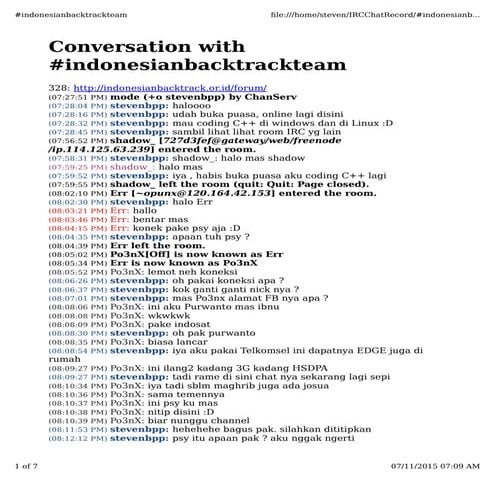 #indonesianbacktrackteam file:///home/steven/IRCChatRecord/#indonesianb...

Conversation with #indonesianbacktrackteam

328: http://indonesianbacktrack.or.id/forum/
(07:27:51 PM) mode (+o stevenbpp) by ChanServ
(07:28:04 PM) stevenbpp: haloooo
(07:28:16 PM) stevenbpp: udah buka puasa, online lagi disini
(07:28:32 PM) stevenbpp: mau coding C++ di windows dan di Linux :D
(07:28:45 PM) stevenbpp: sambil lihat lihat room IRC yg lain
(07:56:52 PM) shadow_ [727d3fef@gateway/web/freenode/ip.114.125.63.239] entered the room.
(07:58:31 PM) stevenbpp: shadow_: halo mas shadow
(07:59:25 PM) shadow_: halo mas
(07:59:52 PM) stevenbpp: iya , habis buka puasa aku coding C++ lagi
(07:59:55 PM) shadow_ left the room (quit: Quit: Page closed).
(08:02:10 PM) Err [~opunx@120.164.42.153] entered the room.
(08:02:30 PM) stevenbpp: halo Err
(08:03:21 PM) Err: hallo
(08:03:46 PM) Err: bentar mas
(08:04:15 PM) Err: konek pake psy aja :D
(08:04:35 PM) stevenbpp: apaan tuh psy ?
(08:04:39 PM) Err left the room.
(08:05:02 PM) Po3nX[Off] is now known as Err
(08:05:34 PM) Err is now known as Po3nX
(08:05:52 PM) Po3nX: lemot neh koneksi
(08:06:26 PM) stevenbpp: oh pakai koneksi apa ?
(08:06:37 PM) stevenbpp: kok ganti ganti nick nya ?
(08:07:01 PM) stevenbpp: mas Po3nx alamat FB nya apa ?
(08:08:06 PM) Po3nX: ini aku Purwanto mas ibnu
(08:08:08 PM) Po3nX: wkwkwk
(08:08:09 PM) Po3nX: pake indosat
(08:08:30 PM) stevenbpp: oh pak purwanto
(08:08:35 PM) Po3nX: biasa lancar
(08:08:54 PM) stevenbpp: iya aku pakai Telkomsel ini dapatnya EDGE juga di rumah
(08:09:27 PM) Po3nX: ini ilang2 kadang 3G kadang HSDPA
(08:09:27 PM) stevenbpp: tadi rame di sini chat nya sekarang lagi sepi
(08:10:34 PM) Po3nX: iya tadi sblm maghrib juga ada josua
(08:10:36 PM) Po3nX: sama temennya
(08:10:37 PM) Po3nX: ini psy ku mas
(08:10:38 PM) Po3nX: nitip disini :D
(08:10:39 PM) Po3nX: biar nunggu channel
(08:11:53 PM) stevenbpp: hehehehe bagus pak. silahkan dititipkan
(08:12:12 PM) stevenbpp: psy itu apaan pak ? aku nggak ngerti

1 of 7 07/11/2015 07:09 AM